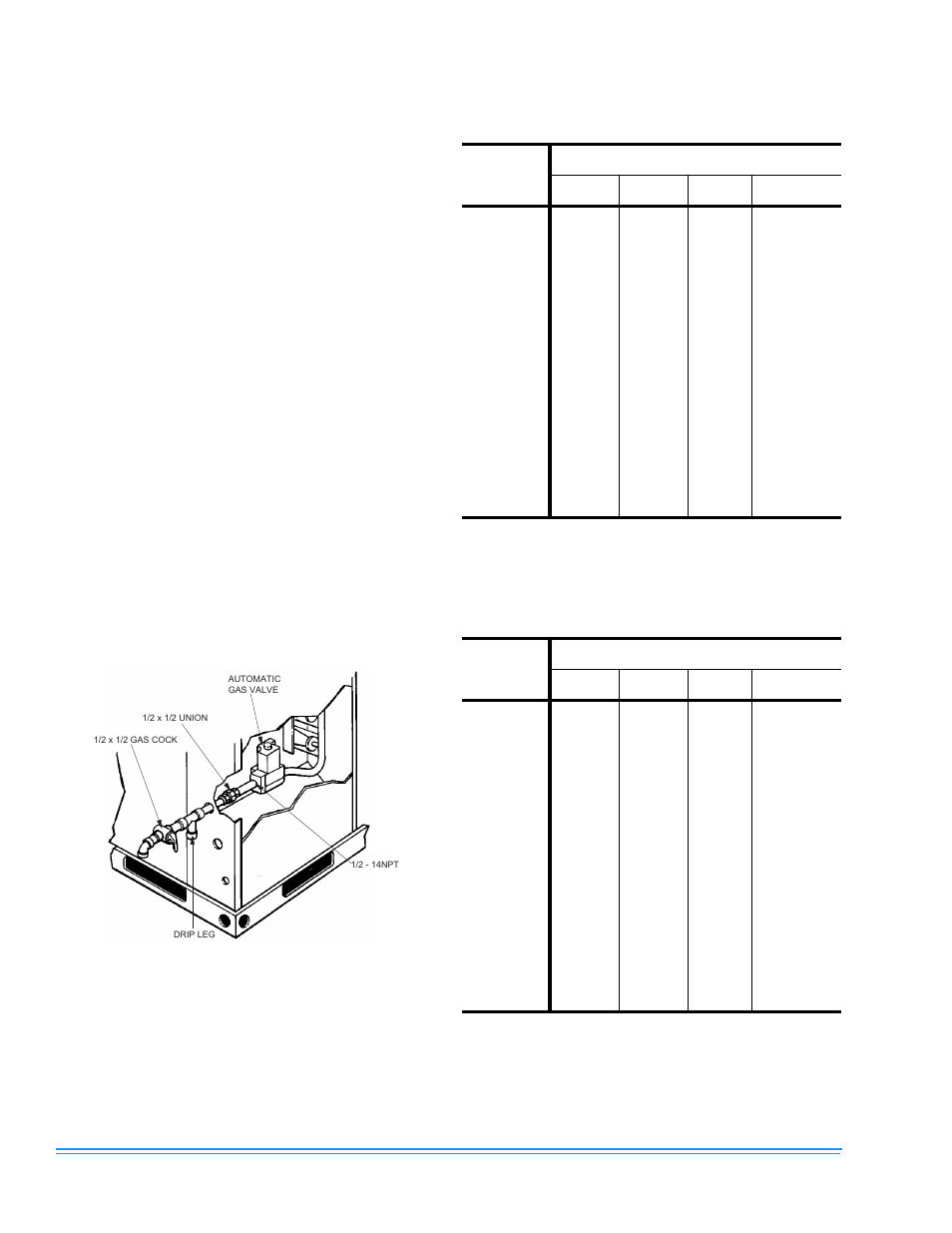 AUTOMATIC GAS VALVE

1/2 x 1/2 UNION

1/2 x 1/2 GAS COCK

1/2 - 14NPT

DRIP LEG